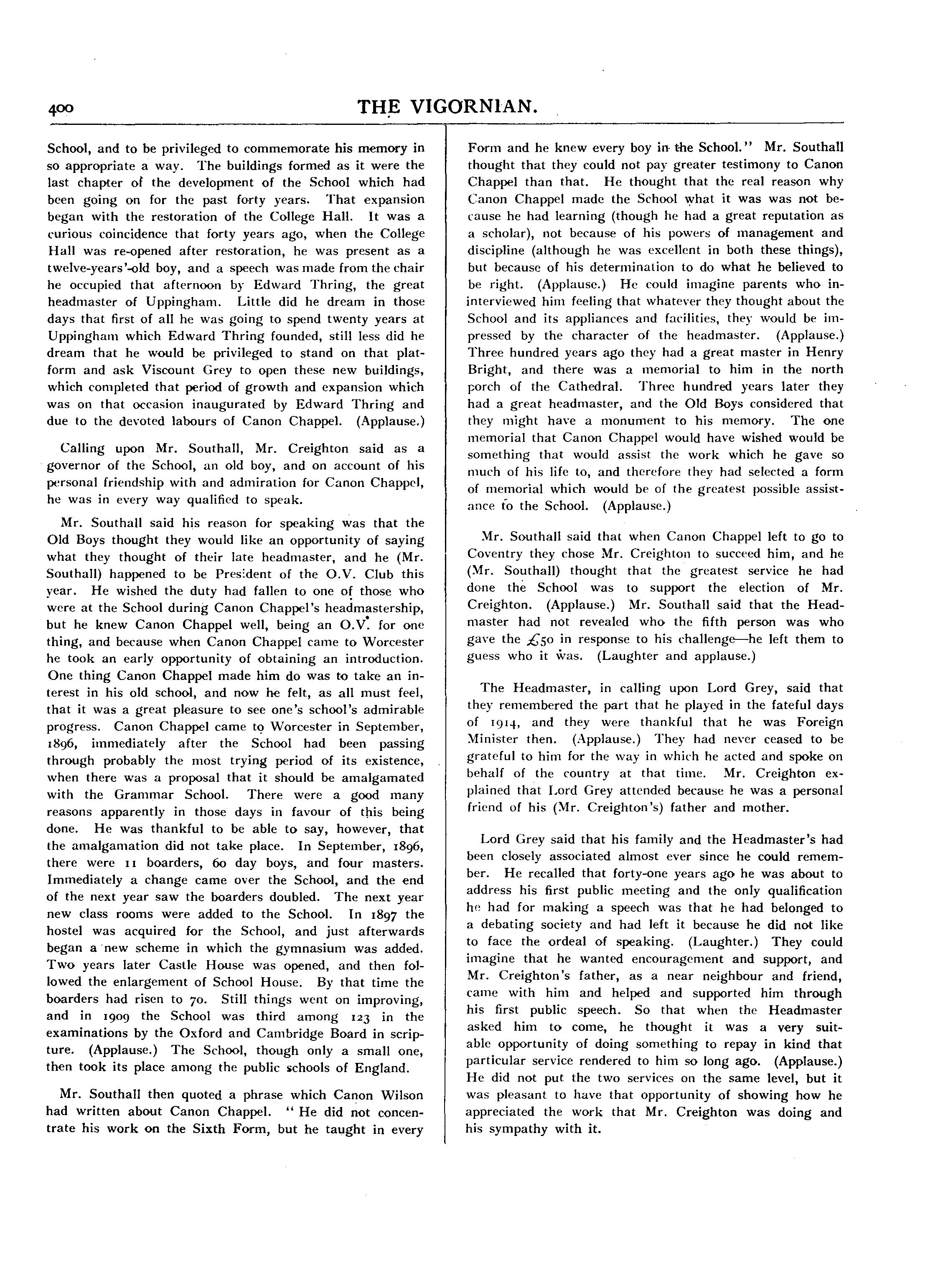 400

THE VIGORNIAN.

School, and to be privileged to commemorate his memory in so appropriate a way. The buildings formed as it were the last chapter of the development of the School which had been going on for the past forty years. That expansion began with the restoration of the College Hall. It was a curious coincidence that forty years ago, when the College Hall was re-opened after restoration, he was present as a twelve-years'-old boy, and a speech was made from the chair he occupied that afternoon by Edward Thring, the great headmaster of Uppingham. Little did he dream in those days that first of all he was going to spend twenty years at Uppingham which Edward Thring founded, still less did he dream that he would be privileged to stand on that platform and ask Viscount Grey to open these new buildings, which completed that period of growth and expansion which was on that occasion inaugurated by Edward Thring and due to the devoted labours of Canon Chappel. (Applause.)

Calling upon Mr. Southall, Mr. Creighton said as a governor of the School, an old boy, and on account of his personal friendship with and admiration for Canon Chappel, he was in every way qualified to speak.

Mr. Southall said his reason for speaking was that the Old Boys thought they would like an opportunity of saying what they thought of their late headmaster, and he (Mr. Southall) happened to be President of the O.V. Club this year. He wished the duty had fallen to one of those who were at the School during Canon Chappel's headmastership, but he knew Canon Chappel well, being an O.V. for one thing, and because when Canon Chappel came to Worcester he took an early opportunity of obtaining an introduction. One thing Canon Chappel made him do was to take an interest in his old school, and now he felt, as all must feel, that it was a great pleasure to see one's school's admirable progress. Canon Chappel came to Worcester in September, 1896, immediately after the School had been passing through probably the most trying period of its existence, when there was a proposal that it should be amalgamated with the Grammar School. There were a good many reasons apparently in those days in favour of this being done. He was thankful to be able to say, however, that the amalgamation did not take place. In September, 1896, there were 11 boarders, 60 day boys, and four masters. Immediately a change came over the School, and the end of the next year saw the boarders doubled. The next year new class rooms were added to the School. In 1897 the hostel was acquired for the School, and just afterwards began a new scheme in which the gymnasium was added. Two years later Castle House was opened, and then followed the enlargement of School House. By that time the boarders had risen to 70. Still things went on improving, and in 1909 the School was third among 123 in the examinations by the Oxford and Cambridge Board in scripture. (Applause.) The School, though only a small one, then took its place among the public schools of England.

Mr. Southall then quoted a phrase which Canon Wilson had written about Canon Chappel. "He did not concentrate his work on the Sixth Form, but he taught in every Form and he knew every boy in the School." Mr. Southall thought that they could not pay greater testimony to Canon Chappel than that. He thought that the real reason why Canon Chappel made the School what it was was not because he had learning (though he had a great reputation as a scholar), not because of his powers of management and discipline (although he was excellent in both these things), but because of his determination to do what he believed to be right. (Applause.) He could imagine parents who ininterviewed him feeling that whatever they thought about the School and its appliances and facilities, they would be impressed by the character of the headmaster. (Applause.) Three hundred years ago they had a great master in Henry Bright, and there was a memorial to him in the north porch of the Cathedral. Three hundred years later they had a great headmaster, and the Old Boys considered that they might have a monument to his memory. The one memorial that Canon Chappel would have wished would be something that would assist the work which he gave so much of his life to, and therefore they had selected a form of memorial which would be of the greatest possible assistance to the School. (Applause.)

Mr. Southall said that when Canon Chappel left to go to Coventry they chose Mr. Creighton to succeed him, and he (Mr. Southall) thought that the greatest service he had done the School was to support the election of Mr. Creighton. (Applause.) Mr. Southall said that the Headmaster had not revealed who the fifth person was who gave the £50 in response to his challenge—he left them to guess who it was. (Laughter and applause.)

The Headmaster, in calling upon Lord Grey, said that they remembered the part that he played in the fateful days of 1914, and they were thankful that he was Foreign Minister then. (Applause.) They had never ceased to be grateful to him for the way in which he acted and spoke on behalf of the country at that time. Mr. Creighton explained that Lord Grey attended because he was a personal friend of his (Mr. Creighton's) father and mother.

Lord Grey said that his family and the Headmaster's had been closely associated almost ever since he could remember. He recalled that forty-one years ago he was about to address his first public meeting and the only qualification he had for making a speech was that he had belonged to a debating society and had left it because he did not like to face the ordeal of speaking. (Laughter.) They could imagine that he wanted encouragement and support, and Mr. Creighton's father, as a near neighbour and friend, came with him and helped and supported him through his first public speech. So that when the Headmaster asked him to come, he thought it was a very suitable opportunity of doing something to repay in kind that particular service rendered to him so long ago. (Applause.) He did not put the two services on the same level, but it was pleasant to have that opportunity of showing how he appreciated the work that Mr. Creighton was doing and his sympathy with it.